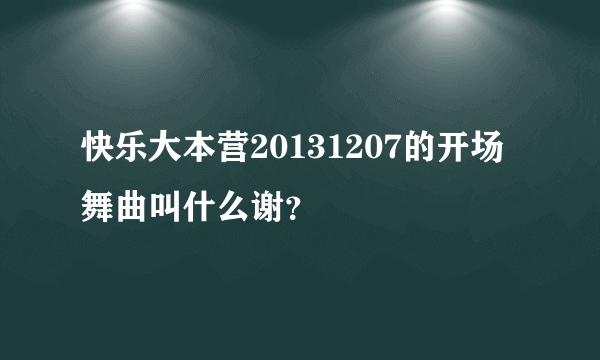 快乐大本营20131207的开场舞曲叫什么谢?